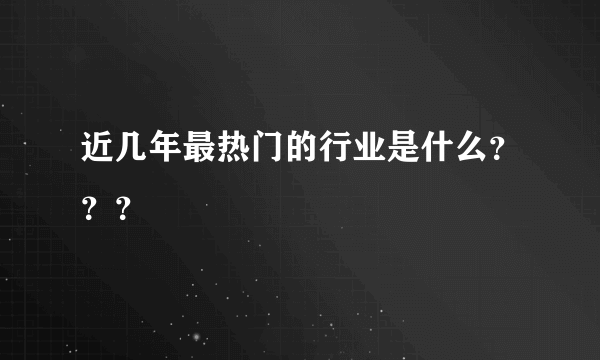 近几年最热门的行业是什么?？？